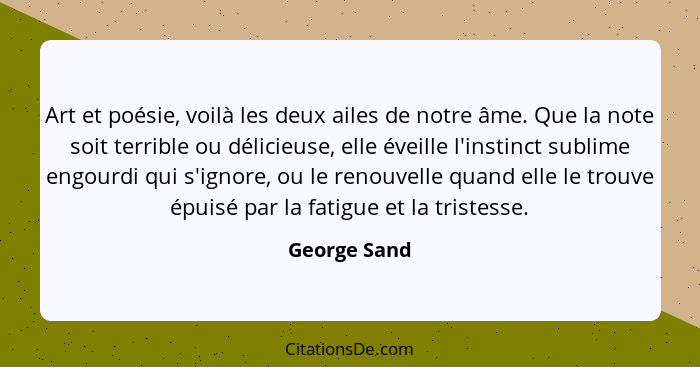 Art et poésie, voilà les deux ailes de notre âme. Que la note soit terrible ou délicieuse, elle éveille l'instinct sublime engourdi qui s'ignore, ou le renouvelle quand elle le trouve épuisé par la fatigue et la tristesse.

George Sand

CitationsDe.com